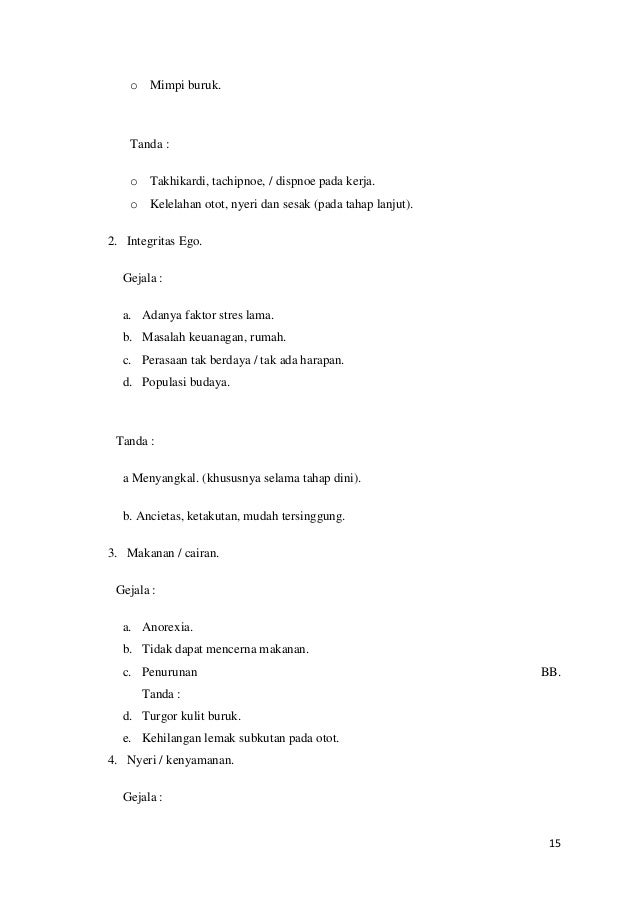 o Mimpi buruk.

Tanda :

o Takhikardi, tachipnoe, / dispnoe pada kerja.
o Kelelahan otot, nyeri dan sesak (pada tahap lanjut).

2. Integritas Ego.

Gejala :

a. Adanya faktor stres lama.
b. Masalah keuanagan, rumah.
c. Perasaan tak berdaya / tak ada harapan.
d. Populasi budaya.

Tanda :

a Menyangkal. (khususnya selama tahap dini).

b. Ancietas, ketakutan, mudah tersinggung.

3. Makanan / cairan.

Gejala :

a. Anorexia.
b. Tidak dapat mencerna makanan.
c. Penurunan BB.
Tanda :
d. Turgor kulit buruk.
e. Kehilangan lemak subkutan pada otot.

4. Nyeri / kenyamanan.

Gejala :

15